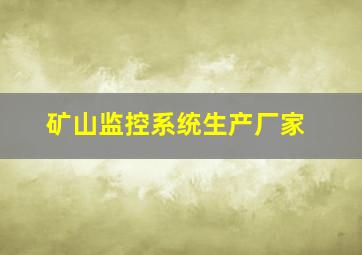 矿山监控系统生产厂家